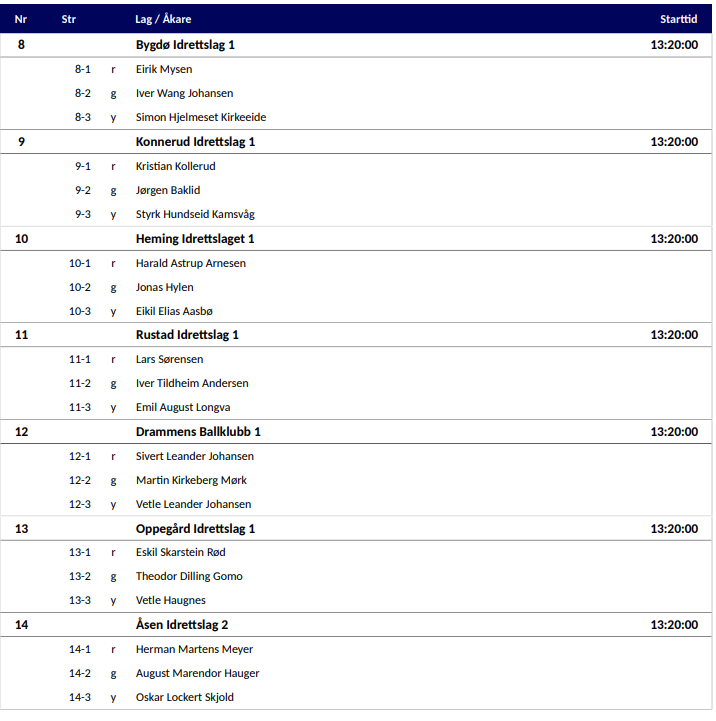 | Nr | Str | | Lag / Åkare | Starttid |
|---|---|---|---|---|
| 8 | | | Bygdø Idrettslag 1 | 13:20:00 |
| | 8-1 | r | Eirik Mysen | |
| | 8-2 | g | Iver Wang Johansen | |
| | 8-3 | y | Simon Hjelmeset Kirkeeide | |
| 9 | | | Konnerud Idrettslag 1 | 13:20:00 |
| | 9-1 | r | Kristian Kollerud | |
| | 9-2 | g | Jørgen Baklid | |
| | 9-3 | y | Styrk Hundseid Kamsvåg | |
| 10 | | | Heming Idrettslaget 1 | 13:20:00 |
| | 10-1 | r | Harald Astrup Arnesen | |
| | 10-2 | g | Jonas Hylen | |
| | 10-3 | y | Eikil Elias Aasbø | |
| 11 | | | Rustad Idrettslag 1 | 13:20:00 |
| | 11-1 | r | Lars Sørensen | |
| | 11-2 | g | Iver Tildheim Andersen | |
| | 11-3 | y | Emil August Longva | |
| 12 | | | Drammens Ballklubb 1 | 13:20:00 |
| | 12-1 | r | Sivert Leander Johansen | |
| | 12-2 | g | Martin Kirkeberg Mørk | |
| | 12-3 | y | Vetle Leander Johansen | |
| 13 | | | Oppegård Idrettslag 1 | 13:20:00 |
| | 13-1 | r | Eskil Skarstein Rød | |
| | 13-2 | g | Theodor Dilling Gomo | |
| | 13-3 | y | Vetle Haugnes | |
| 14 | | | Åsen Idrettslag 2 | 13:20:00 |
| | 14-1 | r | Herman Martens Meyer | |
| | 14-2 | g | August Marendor Hauger | |
| | 14-3 | y | Oskar Lockert Skjold | |